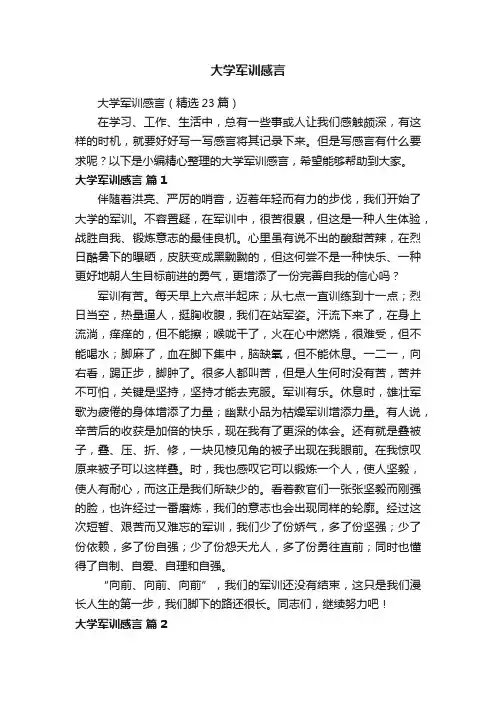 大学军训感言

大学军训感言（精选23篇）

在学习、工作、生活中，总有一些事或人让我们感触颇深，有这样的时机，就要好好写一写感言将其记录下来。但是写感言有什么要求呢？以下是小编精心整理的大学军训感言，希望能够帮助到大家。

大学军训感言 篇1

伴随着洪亮、严厉的哨音，迈着年轻而有力的步伐，我们开始了大学的军训。不容置疑，在军训中，很苦很累，但这是一种人生体验，战胜自我、锻炼意志的最佳良机。心里虽有说不出的酸甜苦辣，在烈日酷暑下的曝晒，皮肤变成黑黝黝的，但这何尝不是一种快乐、一种更好地朝人生目标前进的勇气，更增添了一份完善自我的信心吗？

军训有苦。每天早上六点半起床；从七点一直训练到十一点；烈日当空，热量逼人，挺胸收腹，我们在站军姿。汗流下来了，在身上流淌，痒痒的，但不能擦；喉咙干了，火在心中燃烧，很难受，但不能喝水；脚麻了，血在脚下集中，脑缺氧，但不能休息。一二一，向右看，踢正步，脚肿了。很多人都叫苦，但是人生何时没有苦，苦并不可怕，关键是坚持，坚持才能去克服。军训有乐。休息时，雄壮军歌为疲倦的身体增添了力量；幽默小品为枯燥军训增添力量。有人说，辛苦后的收获是加倍的快乐，现在我有了更深的体会。还有就是叠被子，叠、压、折、修，一块见棱见角的被子出现在我眼前。在我惊叹原来被子可以这样叠。时，我也感叹它可以锻炼一个人，使人坚毅，使人有耐心，而这正是我们所缺少的。看着教官们一张张坚毅而刚强的脸，也许经过一番磨炼，我们的意志也会出现同样的轮廓。经过这次短暂、艰苦而又难忘的军训，我们少了份娇气，多了份坚强；少了份依赖，多了份自强；少了份怨天尤人，多了份勇往直前；同时也懂得了自制、自爱、自理和自强。

“向前、向前、向前”，我们的军训还没有结束，这只是我们漫长人生的第一步，我们脚下的路还很长。同志们，继续努力吧！

大学军训感言 篇2